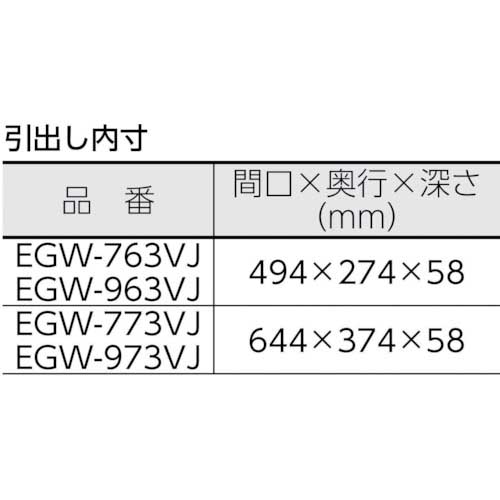 引出し内寸

| 品　番 | 間口×奥行×深さ (mm) |
|---|---|
| EGW-763VJ EGW-963VJ | 494×274×58 |
| EGW-773VJ EGW-973VJ | 644×374×58 |